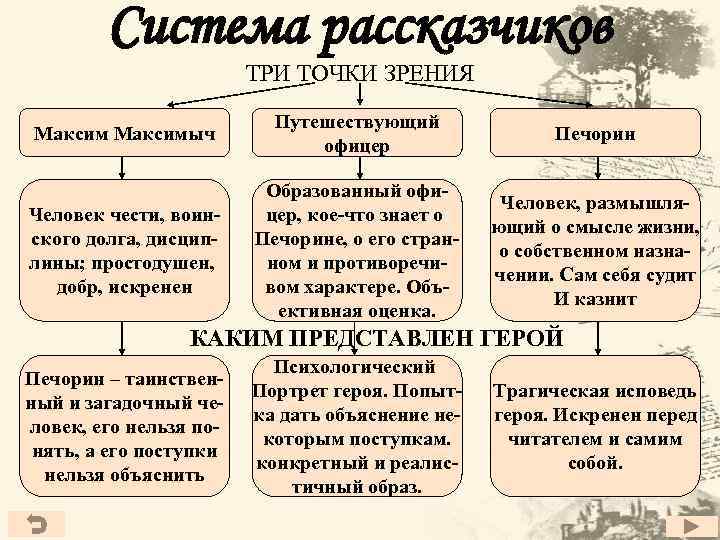 Система рассказчиков

ТРИ ТОЧКИ ЗРЕНИЯ

Максим Максимыч

Путешествующий офицер

Печорин

Человек чести, воинского долга, дисциплины; простодушен, добр, искренен

Образованный офицер, кое-что знает о Печорине, о его странном и противоречивом характере. Объективная оценка.

Человек, размышляющий о смысле жизни, о собственном назначении. Сам себя судит И казнит

КАКИМ ПРЕДСТАВЛЕН ГЕРОЙ

Печорин – таинственный и загадочный человек, его нельзя понять, а его поступки нельзя объяснить

Психологический Портрет героя. Попытка дать объяснение некоторым поступкам. конкретный и реалистичный образ.

Трагическая исповедь героя. Искренен перед читателем и самим собой.